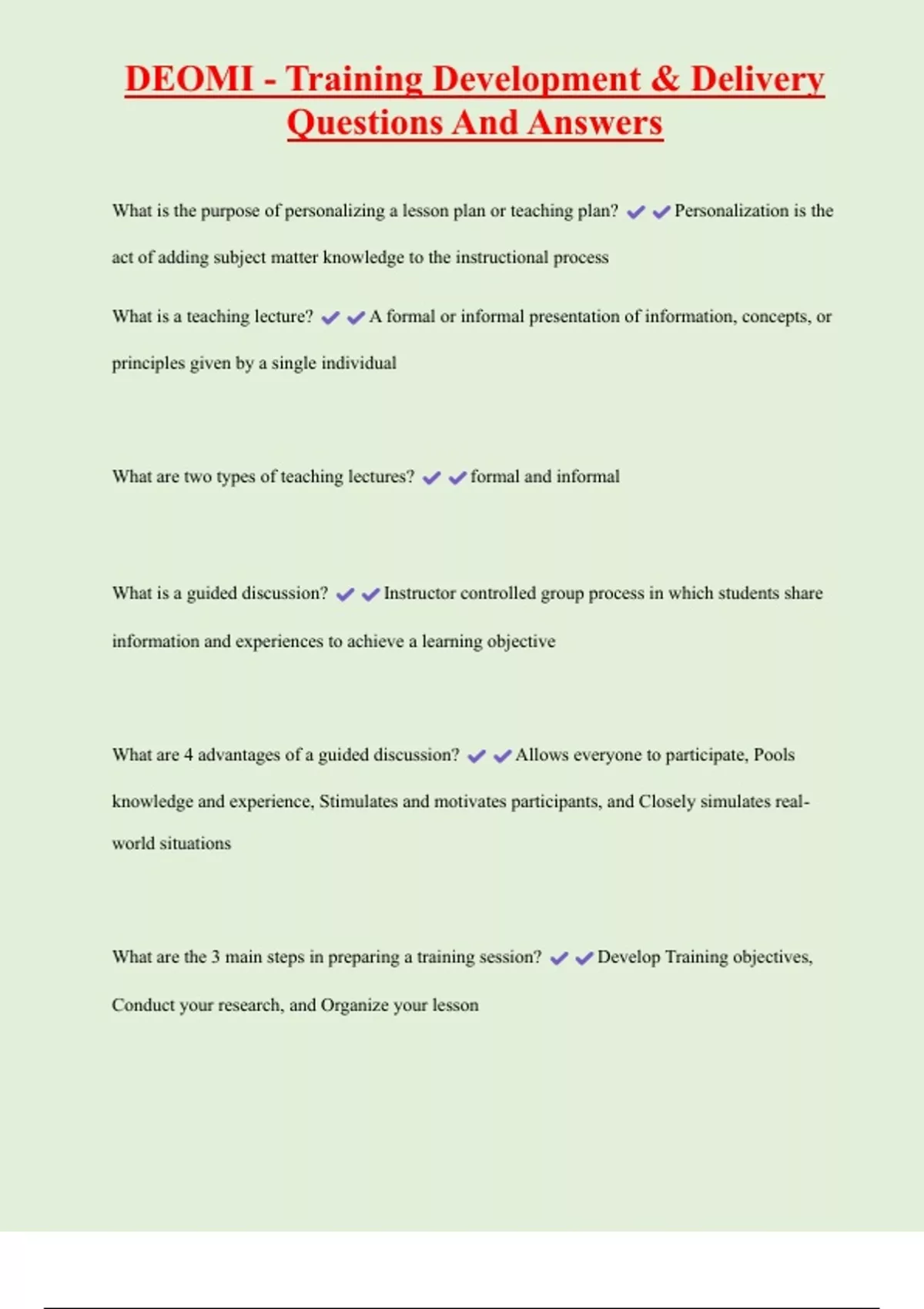 DEOMI - Training Development & Delivery Questions And Answers

What is the purpose of personalizing a lesson plan or teaching plan? ✔✔Personalization is the act of adding subject matter knowledge to the instructional process

What is a teaching lecture? ✔✔A formal or informal presentation of information, concepts, or principles given by a single individual

What are two types of teaching lectures? ✔✔formal and informal

What is a guided discussion? ✔✔Instructor controlled group process in which students share information and experiences to achieve a learning objective

What are 4 advantages of a guided discussion? ✔✔Allows everyone to participate, Pools knowledge and experience, Stimulates and motivates participants, and Closely simulates real-world situations

What are the 3 main steps in preparing a training session? ✔✔Develop Training objectives, Conduct your research, and Organize your lesson